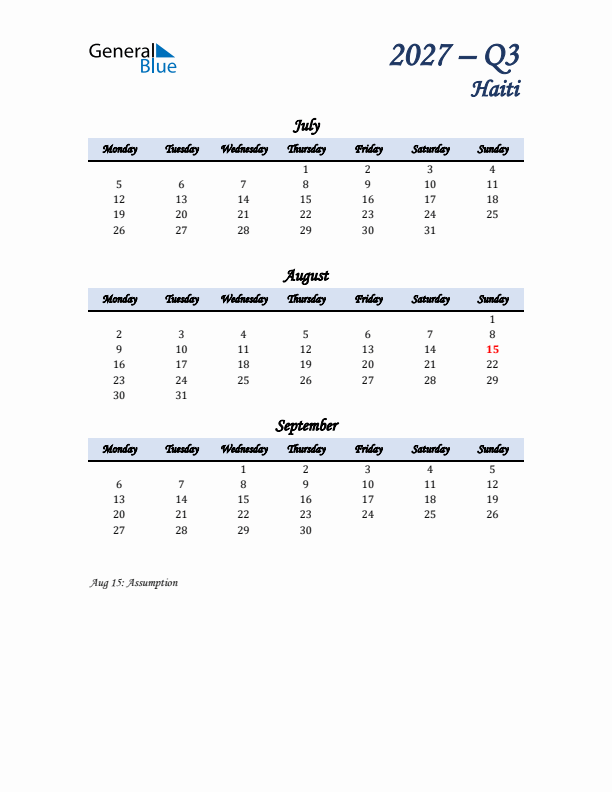 General Blue

2027 – Q3
Haiti

July

| Monday | Tuesday | Wednesday | Thursday | Friday | Saturday | Sunday |
|---|---|---|---|---|---|---|
| | | | 1 | 2 | 3 | 4 |
| 5 | 6 | 7 | 8 | 9 | 10 | 11 |
| 12 | 13 | 14 | 15 | 16 | 17 | 18 |
| 19 | 20 | 21 | 22 | 23 | 24 | 25 |
| 26 | 27 | 28 | 29 | 30 | 31 | |

August

| Monday | Tuesday | Wednesday | Thursday | Friday | Saturday | Sunday |
|---|---|---|---|---|---|---|
| | | | | | | 1 |
| 2 | 3 | 4 | 5 | 6 | 7 | 8 |
| 9 | 10 | 11 | 12 | 13 | 14 | 15 |
| 16 | 17 | 18 | 19 | 20 | 21 | 22 |
| 23 | 24 | 25 | 26 | 27 | 28 | 29 |
| 30 | 31 | | | | | |

September

| Monday | Tuesday | Wednesday | Thursday | Friday | Saturday | Sunday |
|---|---|---|---|---|---|---|
| | | 1 | 2 | 3 | 4 | 5 |
| 6 | 7 | 8 | 9 | 10 | 11 | 12 |
| 13 | 14 | 15 | 16 | 17 | 18 | 19 |
| 20 | 21 | 22 | 23 | 24 | 25 | 26 |
| 27 | 28 | 29 | 30 | | | |

Aug 15: Assumption